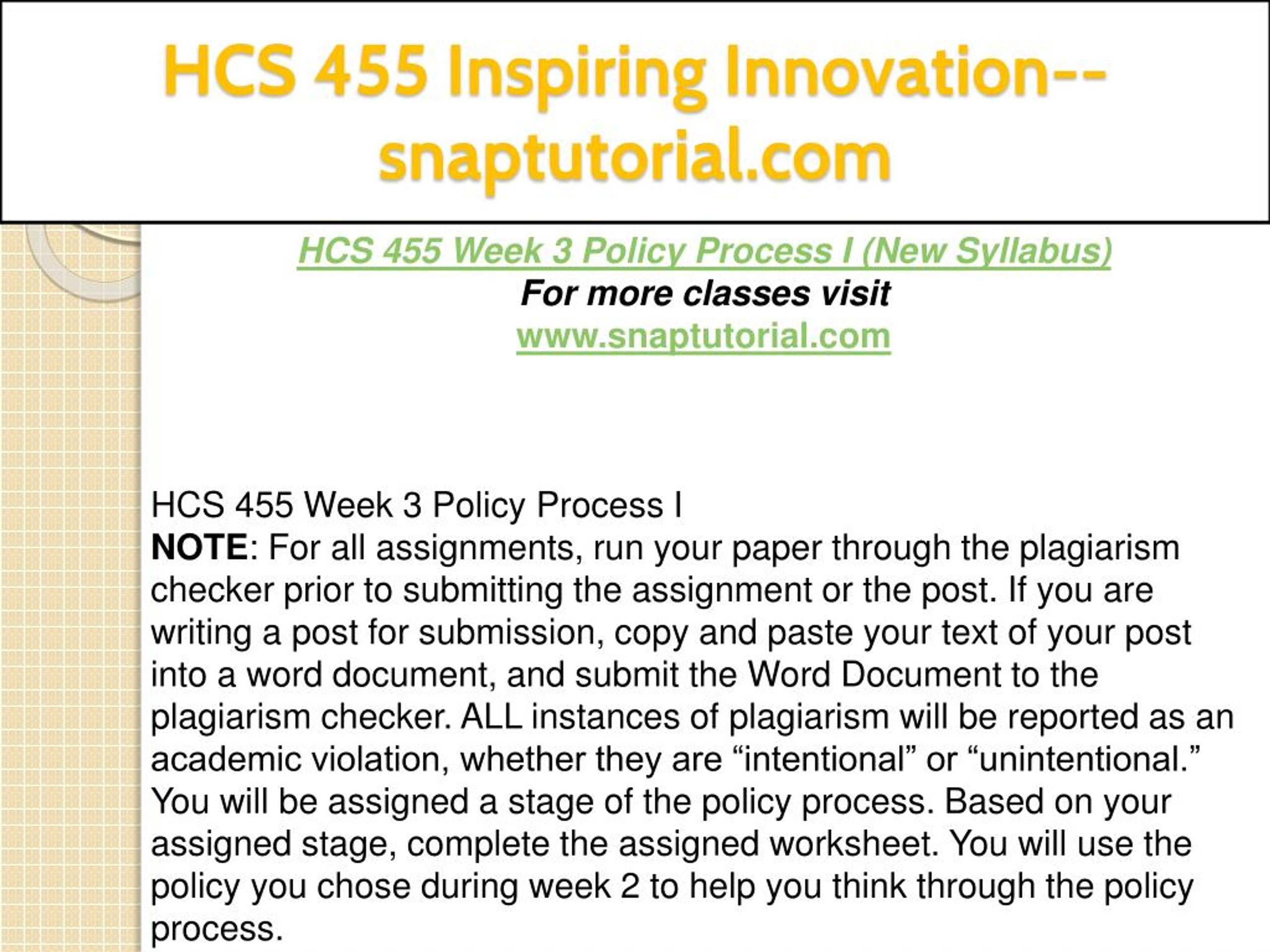 HCS 455 Inspiring Innovation--snaptutorial.com

HCS 455 Week 3 Policy Process I (New Syllabus)
For more classes visit
www.snaptutorial.com

HCS 455 Week 3 Policy Process I
NOTE: For all assignments, run your paper through the plagiarism checker prior to submitting the assignment or the post. If you are writing a post for submission, copy and paste your text of your post into a word document, and submit the Word Document to the plagiarism checker. ALL instances of plagiarism will be reported as an academic violation, whether they are “intentional” or “unintentional.” You will be assigned a stage of the policy process. Based on your assigned stage, complete the assigned worksheet. You will use the policy you chose during week 2 to help you think through the policy process.